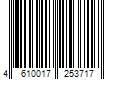 4 610017 253717